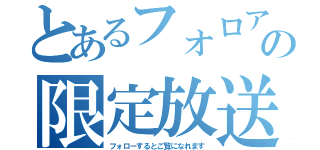 とあるフォロアの
限定放送
フォローするとご覧になれます